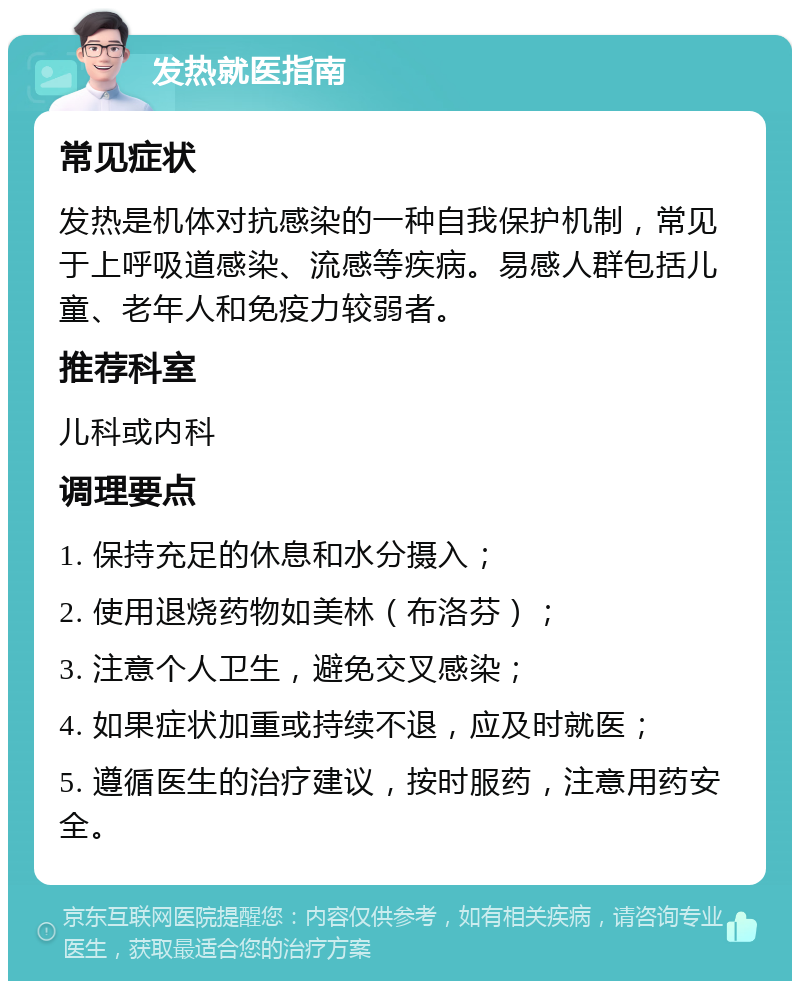 发热就医指南

常见症状

发热是机体对抗感染的一种自我保护机制，常见于上呼吸道感染、流感等疾病。易感人群包括儿童、老年人和免疫力较弱者。

推荐科室

儿科或内科

调理要点

1. 保持充足的休息和水分摄入；

2. 使用退烧药物如美林（布洛芬）；

3. 注意个人卫生，避免交叉感染；

4. 如果症状加重或持续不退，应及时就医；

5. 遵循医生的治疗建议，按时服药，注意用药安全。

京东互联网医院提醒您：内容仅供参考，如有相关疾病，请咨询专业医生，获取最适合您的治疗方案